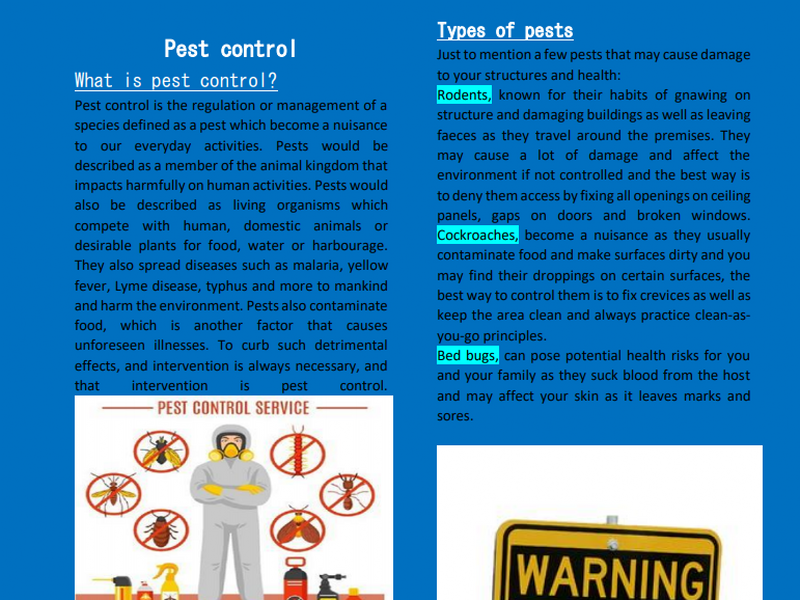 Pest control

What is pest control?

Pest control is the regulation or management of a species defined as a pest which become a nuisance to our everyday activities. Pests would be described as a member of the animal kingdom that impacts harmfully on human activities. Pests would also be described as living organisms which compete with human, domestic animals or desirable plants for food, water or harbourage. They also spread diseases such as malaria, yellow fever, Lyme disease, typhus and more to mankind and harm the environment. Pests also contaminate food, which is another factor that causes unforeseen illnesses. To curb such detrimental effects, and intervention is always necessary, and that intervention is pest control.

PEST CONTROL SERVICE

Types of pests

Just to mention a few pests that may cause damage to your structures and health:

Rodents, known for their habits of gnawing on structure and damaging buildings as well as leaving faeces as they travel around the premises. They may cause a lot of damage and affect the environment if not controlled and the best way is to deny them access by fixing all openings on ceiling panels, gaps on doors and broken windows. Cockroaches, become a nuisance as they usually contaminate food and make surfaces dirty and you may find their droppings on certain surfaces, the best way to control them is to fix crevices as well as keep the area clean and always practice clean-as-you-go principles.

Bed bugs, can pose potential health risks for you and your family as they suck blood from the host and may affect your skin as it leaves marks and sores.

WARNING